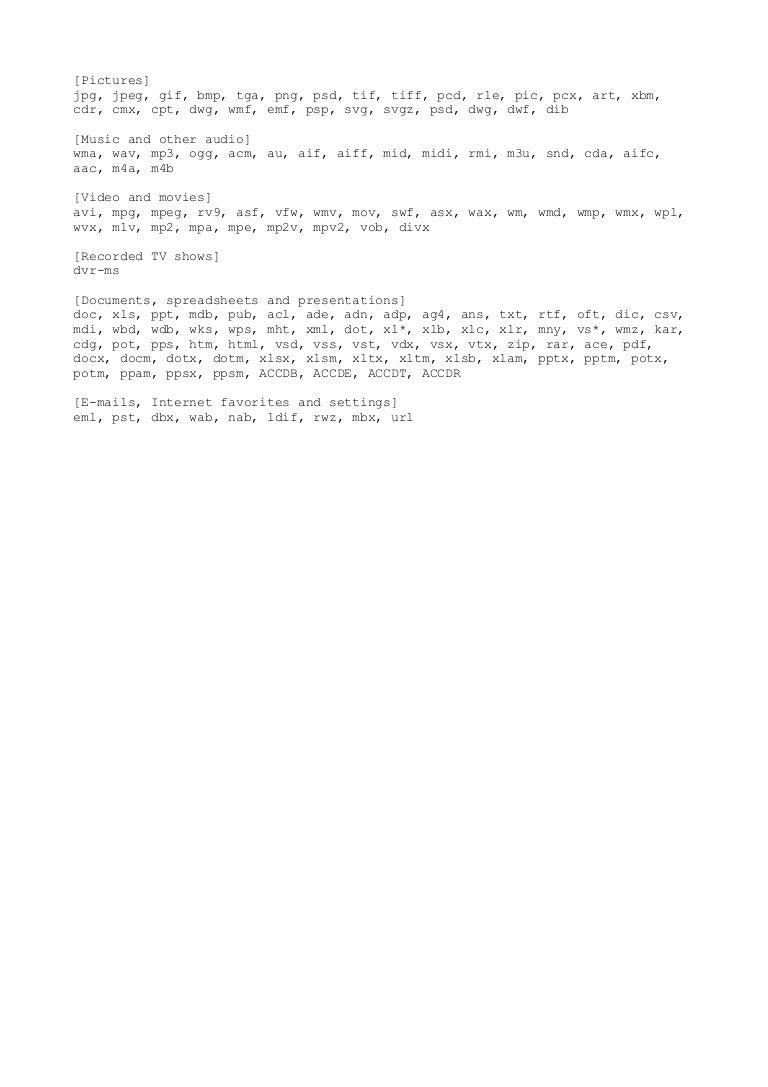 [Pictures]
jpg, jpeg, gif, bmp, tga, png, psd, tif, tiff, pcd, rle, pic, pcx, art, xbm, cdr, cmx, cpt, dwg, wmf, emf, psp, svg, svgz, psd, dwg, dwf, dib

[Music and other audio]
wma, wav, mp3, ogg, acm, au, aif, aiff, mid, midi, rmi, m3u, snd, cda, aifc, aac, m4a, m4b

[Video and movies]
avi, mpg, mpeg, rv9, asf, vfw, wmv, mov, swf, asx, wax, wm, wmd, wmp, wmx, wpl, wvx, m1v, mp2, mpa, mpe, mp2v, mpv2, vob, divx

[Recorded TV shows]
dvr-ms

[Documents, spreadsheets and presentations]
doc, xls, ppt, mdb, pub, acl, ade, adn, adp, ag4, ans, txt, rtf, oft, dic, csv, mdi, wbd, wdb, wks, wps, mht, xml, dot, xl*, xlb, xlc, xlr, mny, vs*, wmz, kar, cdg, pot, pps, htm, html, vsd, vss, vst, vdx, vsx, vtx, zip, rar, ace, pdf, docx, docm, dotx, dotm, xlsx, xlsm, xltx, xltm, xlsb, xlam, pptx, pptm, potx, potm, ppam, ppsx, ppsm, ACCDB, ACCDE, ACCDT, ACCDR

[E-mails, Internet favorites and settings]
eml, pst, dbx, wab, nab, ldif, rwz, mbx, url